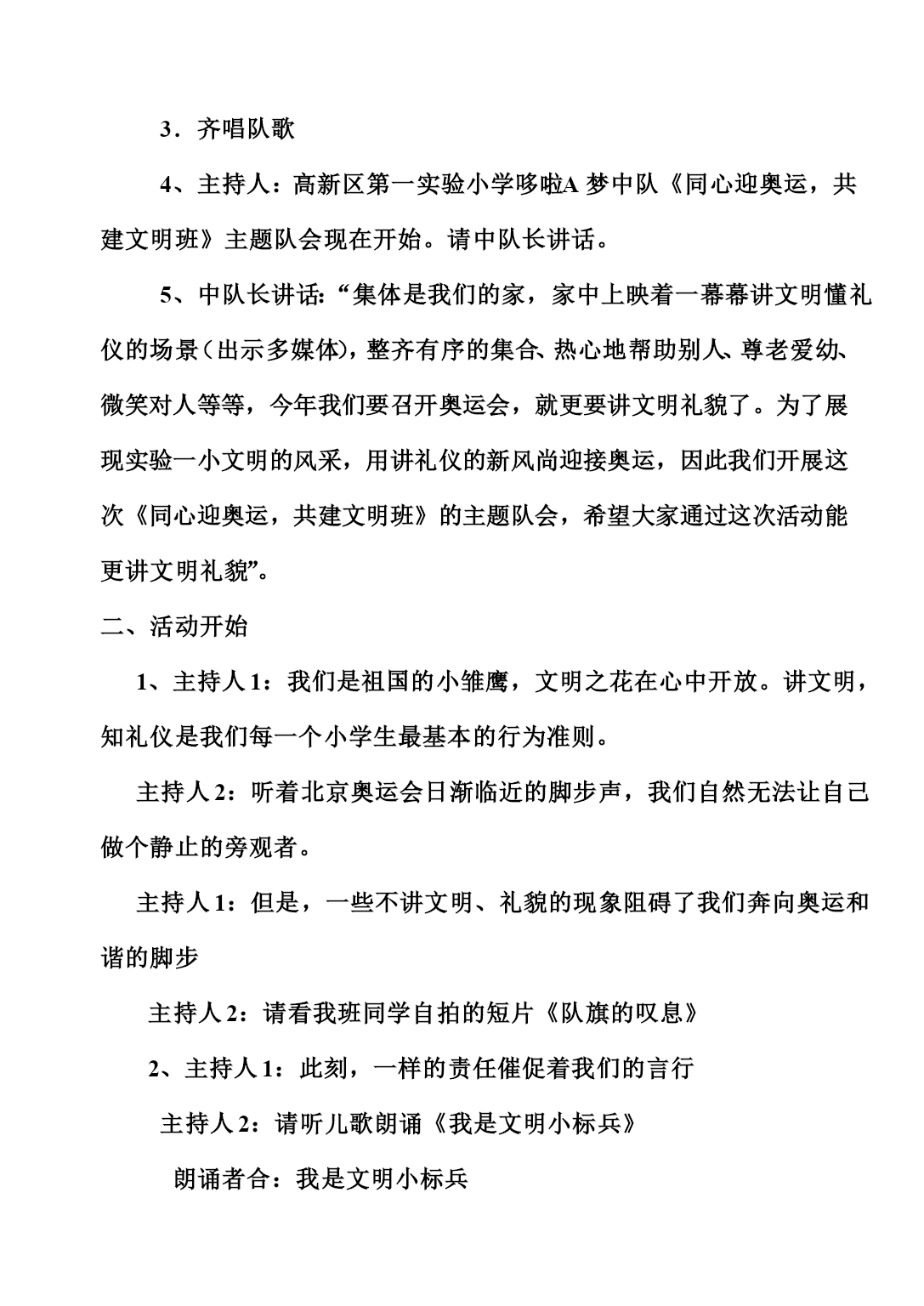 3．齐唱队歌

4、主持人：高新区第一实验小学哆啦A 梦中队《同心迎奥运，共建文明班》主题队会现在开始。请中队长讲话。

5、中队长讲话:“集体是我们的家，家中上映着一幕幕讲文明懂礼仪的场景（出示多媒体)，整齐有序的集合、热心地帮助别人、尊老爱幼、微笑对人等等，今年我们要召开奥运会，就更要讲文明礼貌了。为了展现实验一小文明的风采，用讲礼仪的新风尚迎接奥运，因此我们开展这次《同心迎奥运，共建文明班》的主题队会，希望大家通过这次活动能更讲文明礼貌”。

二、活动开始

1、主持人 1：我们是祖国的小雏鹰，文明之花在心中开放。讲文明，知礼仪是我们每一个小学生最基本的行为准则。

主持人 2：听着北京奥运会日渐临近的脚步声，我们自然无法让自己做个静止的旁观者。

主持人 1：但是，一些不讲文明、礼貌的现象阻碍了我们奔向奥运和谐的脚步

主持人 2：请看我班同学自拍的短片《队旗的叹息》

2、主持人 1：此刻，一样的责任催促着我们的言行

主持人 2：请听儿歌朗诵《我是文明小标兵》

朗诵者合：我是文明小标兵